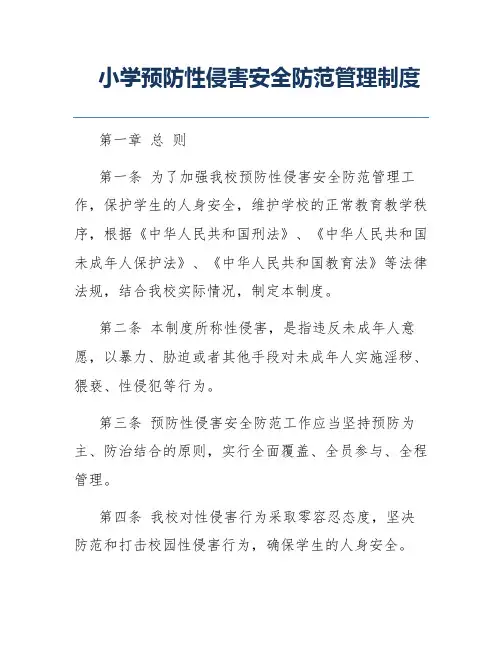 小学预防性侵害安全防范管理制度

第一章 总 则

第一条 为了加强我校预防性侵害安全防范管理工作，保护学生的人身安全，维护学校的正常教育教学秩序，根据《中华人民共和国刑法》、《中华人民共和国未成年人保护法》、《中华人民共和国教育法》等法律法规，结合我校实际情况，制定本制度。

第二条 本制度所称性侵害，是指违反未成年人意愿，以暴力、胁迫或者其他手段对未成年人实施淫秽、猥亵、性侵犯等行为。

第三条 预防性侵害安全防范工作应当坚持预防为主、防治结合的原则，实行全面覆盖、全员参与、全程管理。

第四条 我校对性侵害行为采取零容忍态度，坚决防范和打击校园性侵害行为，确保学生的人身安全。